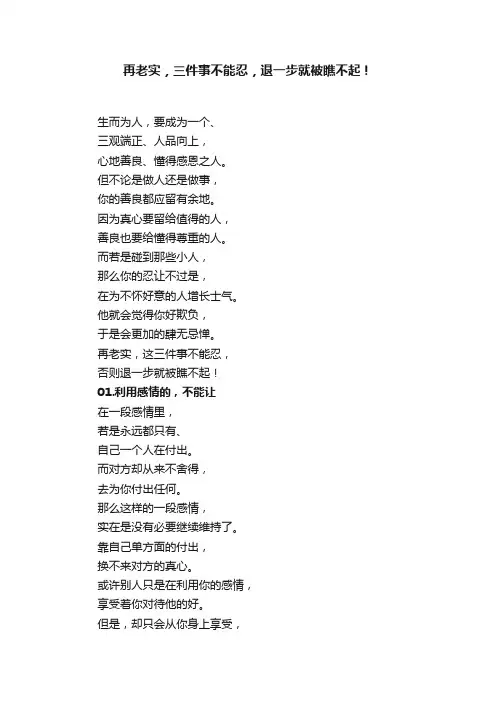 再老实，三件事不能忍，退一步就被瞧不起！

生而为人，要成为一个、
三观端正、人品向上，
心地善良、懂得感恩之人。
但不论是做人还是做事，
你的善良都应留有余地。
因为真心要留给值得的人，
善良也要给懂得尊重的人。
而若是碰到那些小人，
那么你的忍让不过是，
在为不怀好意的人增长士气。
他就会觉得你好欺负，
于是会更加的肆无忌惮。
再老实，这三件事不能忍，
否则退一步就被瞧不起！

01.利用感情的，不能让

在一段感情里，
若是永远都只有、
自己一个人在付出。
而对方却从来不舍得，
去为你付出任何。
那么这样的一段感情，
实在是没有必要继续维持了。
靠自己单方面的付出，
换不来对方的真心。
或许别人只是在利用你的感情，
享受着你对待他的好。
但是，却只会从你身上享受，